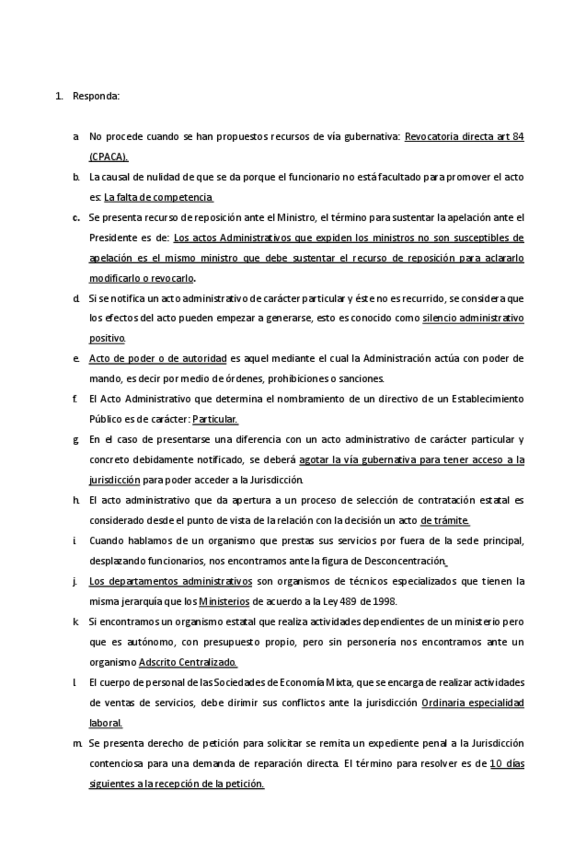 1. Responda:

a. No procede cuando se han propuestos recursos de vía gubernativa: Revocatoria directa art 84 (CPACA).

b. La causal de nulidad de que se da porque el funcionario no está facultado para promover el acto es: La falta de competencia

c. Se presenta recurso de reposición ante el Ministro, el término para sustentar la apelación ante el Presidente es de: Los actos Administrativos que expiden los ministros no son susceptibles de apelación es el mismo ministro que debe sustentar el recurso de reposición para aclararlo modificarlo o revocarlo.

d. Si se notifica un acto administrativo de carácter particular y éste no es recurrido, se considera que los efectos del acto pueden empezar a generarse, esto es conocido como silencio administrativo positivo.

e. Acto de poder o de autoridad es aquel mediante el cual la Administración actúa con poder de mando, es decir por medio de órdenes, prohibiciones o sanciones.

f. El Acto Administrativo que determina el nombramiento de un directivo de un Establecimiento Público es de carácter: Particular.

g. En el caso de presentarse una diferencia con un acto administrativo de carácter particular y concreto debidamente notificado, se deberá agotar la vía gubernativa para tener acceso a la jurisdicción para poder acceder a la Jurisdicción.

h. El acto administrativo que da apertura a un proceso de selección de contratación estatal es considerado desde el punto de vista de la relación con la decisión un acto de trámite.

i. Cuando hablamos de un organismo que prestas sus servicios por fuera de la sede principal, desplazando funcionarios, nos encontramos ante la figura de Desconcentración.

j. Los departamentos administrativos son organismos de técnicos especializados que tienen la misma jerarquía que los Ministerios de acuerdo a la Ley 489 de 1998.

k. Si encontramos un organismo estatal que realiza actividades dependientes de un ministerio pero que es autónomo, con presupuesto propio, pero sin personería nos encontramos ante un organismo Adscrito Centralizado.

l. El cuerpo de personal de las Sociedades de Economía Mixta, que se encarga de realizar actividades de ventas de servicios, debe dirimir sus conflictos ante la jurisdicción Ordinaria especialidad laboral.

m. Se presenta derecho de petición para solicitar se remita un expediente penal a la Jurisdicción contenciosa para una demanda de reparación directa. El término para resolver es de 10 días siguientes a la recepción de la petición.